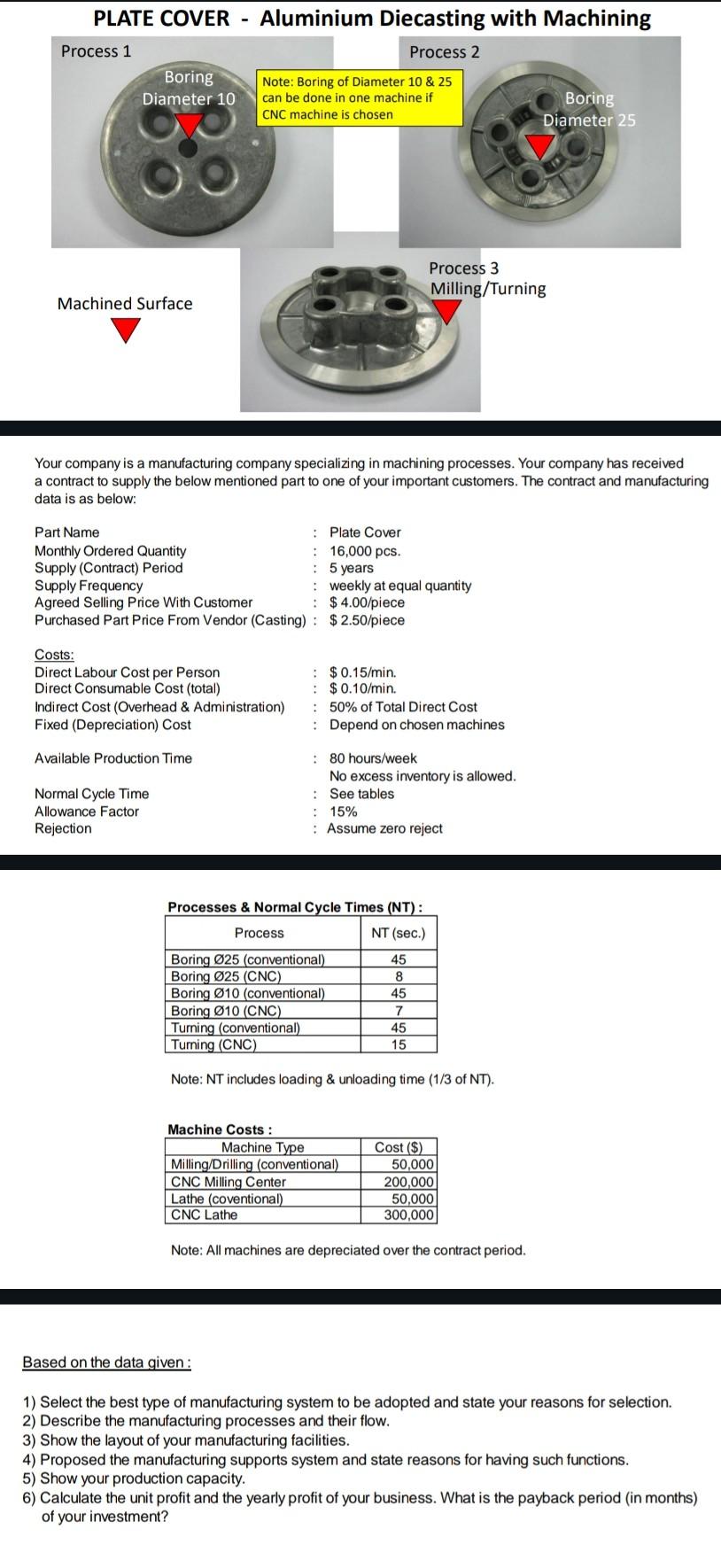 PLATE COVER - Aluminium Diecasting with Machining

Process 1

Boring Diameter 10

Note: Boring of Diameter 10 & 25 can be done in one machine if CNC machine is chosen

Process 2

Boring Diameter 25

Process 3 Milling/Turning

Machined Surface

Your company is a manufacturing company specializing in machining processes. Your company has received a contract to supply the below mentioned part to one of your important customers. The contract and manufacturing data is as below:

Part Name : Plate Cover
Monthly Ordered Quantity : 16,000 pcs.
Supply (Contract) Period : 5 years
Supply Frequency : weekly at equal quantity
Agreed Selling Price With Customer : $ 4.00/piece
Purchased Part Price From Vendor (Casting) : $ 2.50/piece

Costs:
Direct Labour Cost per Person : $ 0.15/min.
Direct Consumable Cost (total) : $ 0.10/min.
Indirect Cost (Overhead & Administration) : 50% of Total Direct Cost
Fixed (Depreciation) Cost : Depend on chosen machines

Available Production Time : 80 hours/week
No excess inventory is allowed.
Normal Cycle Time : See tables
Allowance Factor : 15%
Rejection : Assume zero reject

Processes & Normal Cycle Times (NT) :

| Process | NT (sec.) |
|---|---|
| Boring Ø25 (conventional) | 45 |
| Boring Ø25 (CNC) | 8 |
| Boring Ø10 (conventional) | 45 |
| Boring Ø10 (CNC) | 7 |
| Turning (conventional) | 45 |
| Turning (CNC) | 15 |

Note: NT includes loading & unloading time (1/3 of NT).

Machine Costs :

| Machine Type | Cost ($) |
|---|---|
| Milling/Drilling (conventional) | 50,000 |
| CNC Milling Center | 200,000 |
| Lathe (coventional) | 50,000 |
| CNC Lathe | 300,000 |

Note: All machines are depreciated over the contract period.

Based on the data given :

1) Select the best type of manufacturing system to be adopted and state your reasons for selection.
2) Describe the manufacturing processes and their flow.
3) Show the layout of your manufacturing facilities.
4) Proposed the manufacturing supports system and state reasons for having such functions.
5) Show your production capacity.
6) Calculate the unit profit and the yearly profit of your business. What is the payback period (in months) of your investment?